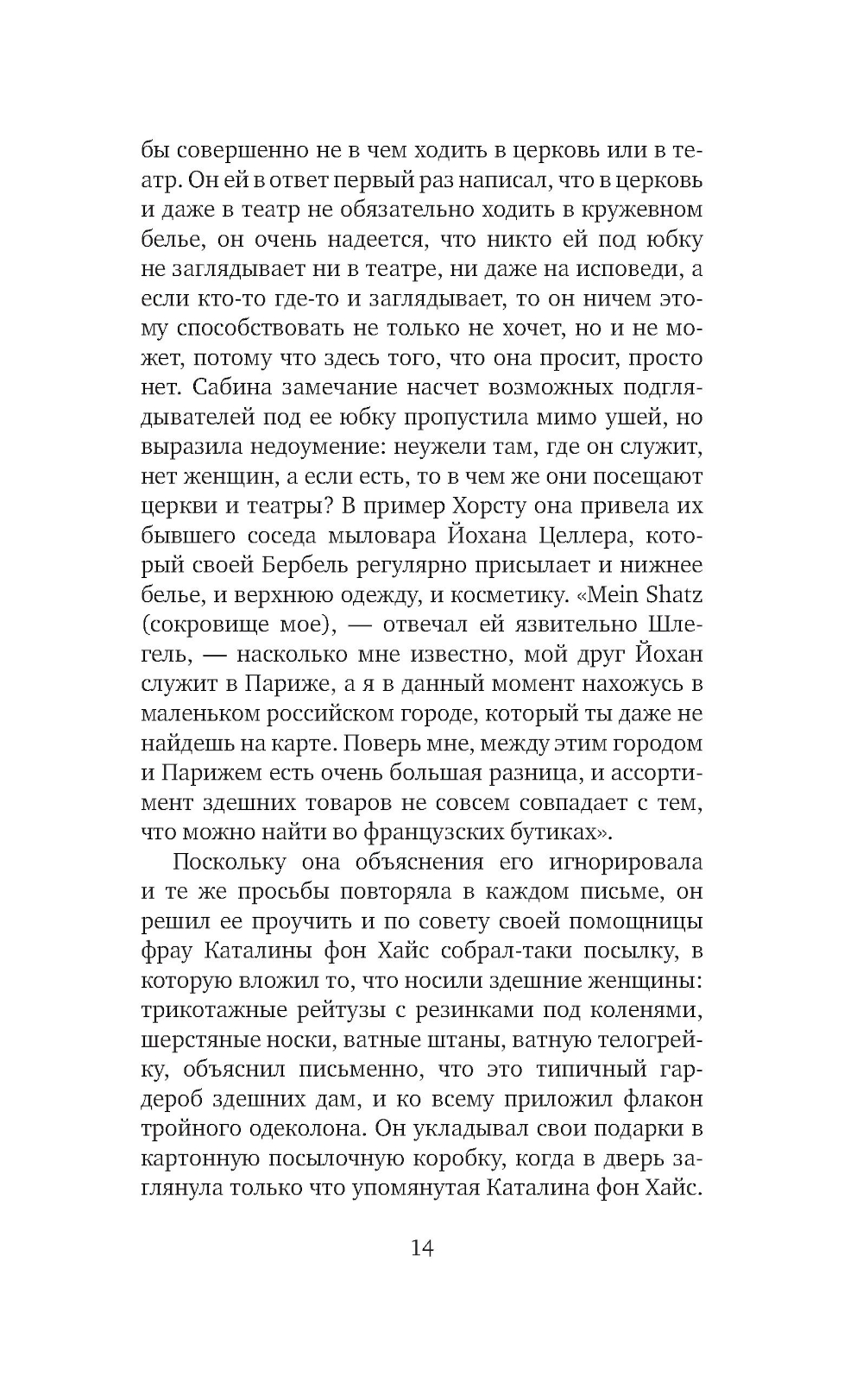 бы совершенно не в чем ходить в церковь или в театр. Он ей в ответ первый раз написал, что в церковь и даже в театр не обязательно ходить в кружевном белье, он очень надеется, что никто ей под юбку не заглядывает ни в театре, ни даже на исповеди, а если кто-то где-то и заглядывает, то он ничем этому способствовать не только не хочет, но и не может, потому что здесь того, что она просит, просто нет. Сабина замечание насчет возможных подглядывателей под ее юбку пропустила мимо ушей, но выразила недоумение: неужели там, где он служит, нет женщин, а если есть, то в чем же они посещают церкви и театры? В пример Хорсту она привела их бывшего соседа мыловара Йохана Целлера, который своей Бербель регулярно присылает и нижнее белье, и верхнюю одежду, и косметику. «Mein Shatz (сокровище мое), — отвечал ей язвительно Шлегель, — насколько мне известно, мой друг Йохан служит в Париже, а я в данный момент нахожусь в маленьком российском городе, который ты даже не найдешь на карте. Поверь мне, между этим городом и Парижем есть очень большая разница, и ассортимент здешних товаров не совсем совпадает с тем, что можно найти во французских бутиках».

Поскольку она объяснения его игнорировала и те же просьбы повторяла в каждом письме, он решил ее проучить и по совету своей помощницы фрау Каталины фон Хайс собрал-таки посылку, в которую вложил то, что носили здешние женщины: трикотажные рейтузы с резинками под коленями, шерстяные носки, ватные штаны, ватную телогрейку, объяснил письменно, что это типичный гардероб здешних дам, и ко всему приложил флакон тройного одеколона. Он укладывал свои подарки в картонную посылочную коробку, когда в дверь заглянула только что упомянутая Каталина фон Хайс.

14